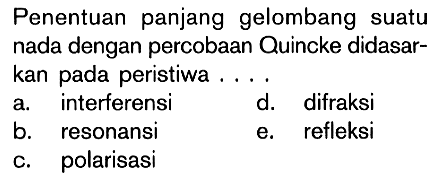 Penentuan panjang gelombang suatu nada dengan percobaan Quincke didasarkan pada peristiwa . . . .

a. interferensi
b. resonansi
c. polarisasi
d. difraksi
e. refleksi